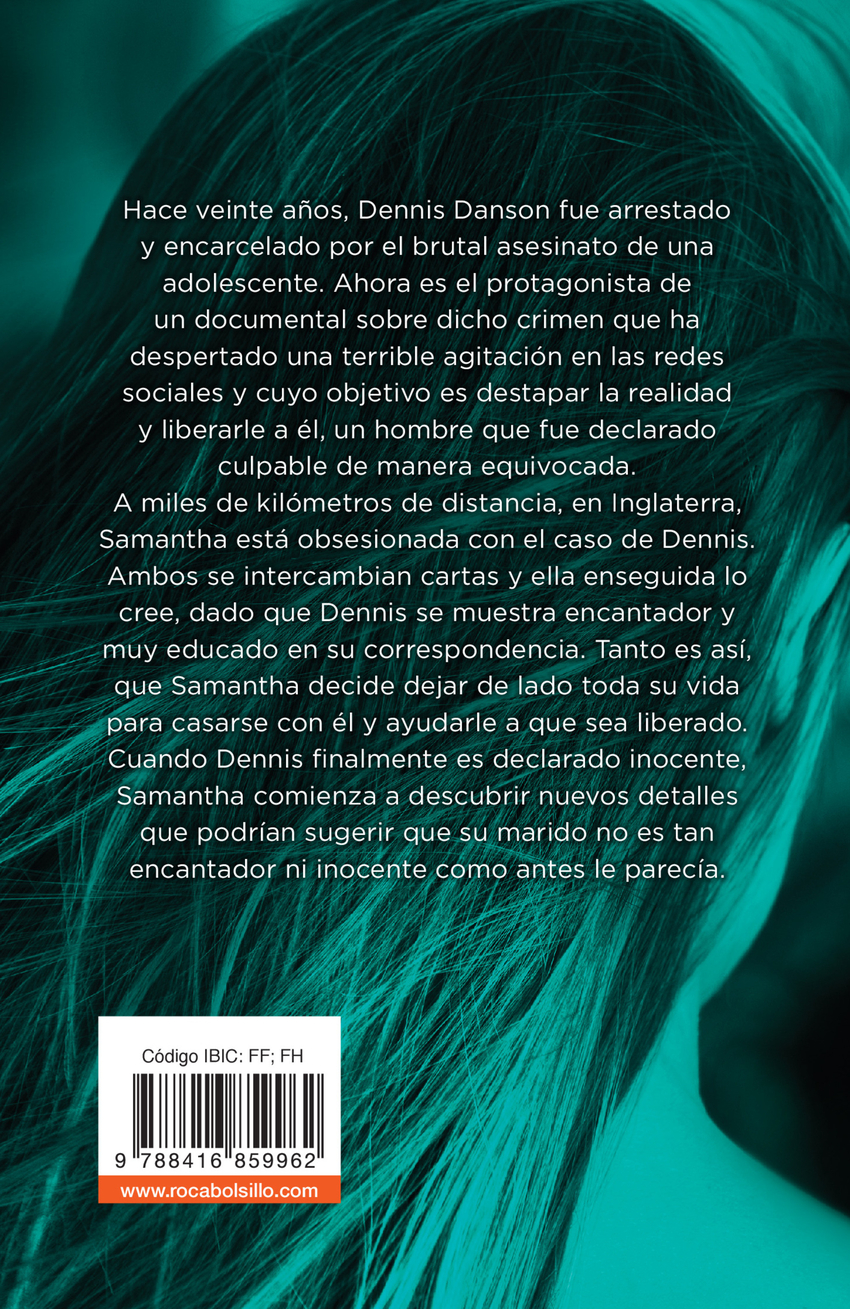 Hace veinte años, Dennis Danson fue arrestado y encarcelado por el brutal asesinato de una adolescente. Ahora es el protagonista de un documental sobre dicho crimen que ha despertado una terrible agitación en las redes sociales y cuyo objetivo es destapar la realidad y liberarle a él, un hombre que fue declarado culpable de manera equivocada.
A miles de kilómetros de distancia, en Inglaterra, Samantha está obsesionada con el caso de Dennis. Ambos se intercambian cartas y ella enseguida lo cree, dado que Dennis se muestra encantador y muy educado en su correspondencia. Tanto es así, que Samantha decide dejar de lado toda su vida para casarse con él y ayudarle a que sea liberado. Cuando Dennis finalmente es declarado inocente, Samantha comienza a descubrir nuevos detalles que podrían sugerir que su marido no es tan encantador ni inocente como antes le parecía.

Código IBIC: FF; FH

9 788416 859962

www.rocabolsillo.com